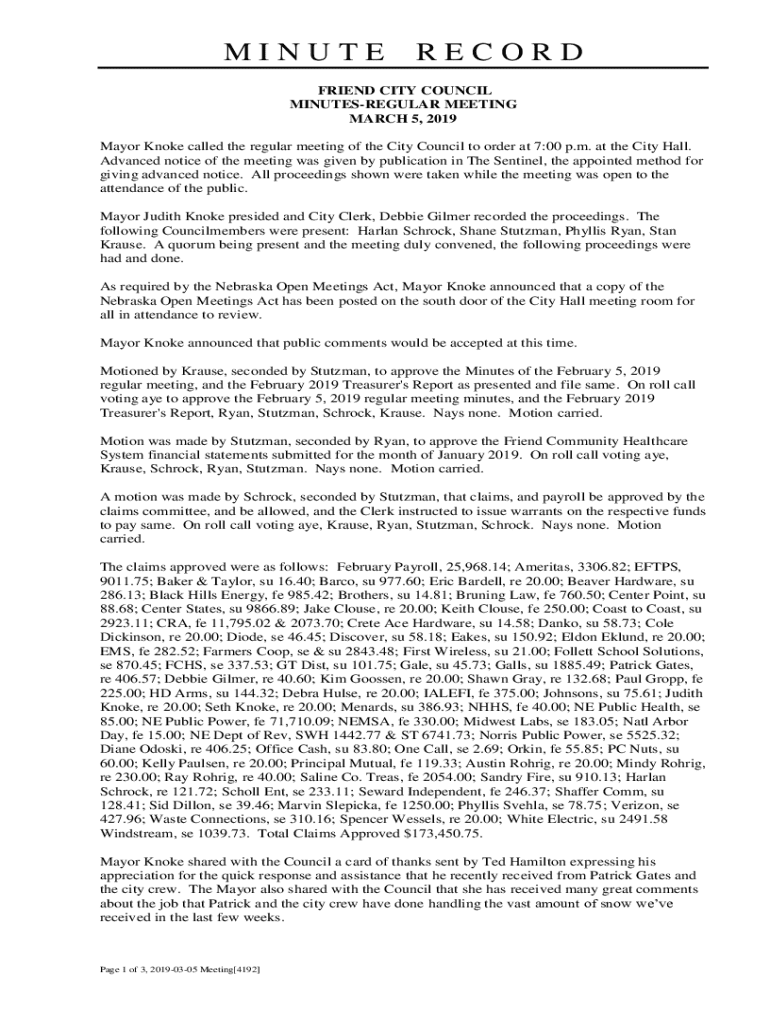 MINUTE RECORD

FRIEND CITY COUNCIL
MINUTES-REGULAR MEETING
MARCH 5, 2019

Mayor Knoke called the regular meeting of the City Council to order at 7:00 p.m. at the City Hall. Advanced notice of the meeting was given by publication in The Sentinel, the appointed method for giving advanced notice. All proceedings shown were taken while the meeting was open to the attendance of the public.

Mayor Judith Knoke presided and City Clerk, Debbie Gilmer recorded the proceedings. The following Councilmembers were present: Harlan Schrock, Shane Stutzman, Phyllis Ryan, Stan Krause. A quorum being present and the meeting duly convened, the following proceedings were had and done.

As required by the Nebraska Open Meetings Act, Mayor Knoke announced that a copy of the Nebraska Open Meetings Act has been posted on the south door of the City Hall meeting room for all in attendance to review.

Mayor Knoke announced that public comments would be accepted at this time.

Motioned by Krause, seconded by Stutzman, to approve the Minutes of the February 5, 2019 regular meeting, and the February 2019 Treasurer's Report as presented and file same. On roll call voting aye to approve the February 5, 2019 regular meeting minutes, and the February 2019 Treasurer's Report, Ryan, Stutzman, Schrock, Krause. Nays none. Motion carried.

Motion was made by Stutzman, seconded by Ryan, to approve the Friend Community Healthcare System financial statements submitted for the month of January 2019. On roll call voting aye, Krause, Schrock, Ryan, Stutzman. Nays none. Motion carried.

A motion was made by Schrock, seconded by Stutzman, that claims, and payroll be approved by the claims committee, and be allowed, and the Clerk instructed to issue warrants on the respective funds to pay same. On roll call voting aye, Krause, Ryan, Stutzman, Schrock. Nays none. Motion carried.

The claims approved were as follows: February Payroll, 25,968.14; Ameritas, 3306.82; EFTPS, 9011.75; Baker & Taylor, su 16.40; Barco, su 977.60; Eric Bardell, re 20.00; Beaver Hardware, su 286.13; Black Hills Energy, fe 985.42; Brothers, su 14.81; Bruning Law, fe 760.50; Center Point, su 88.68; Center States, su 9866.89; Jake Clouse, re 20.00; Keith Clouse, fe 250.00; Coast to Coast, su 2923.11; CRA, fe 11,795.02 & 2073.70; Crete Ace Hardware, su 14.58; Danko, su 58.73; Cole Dickinson, re 20.00; Diode, se 46.45; Discover, su 58.18; Eakes, su 150.92; Eldon Eklund, re 20.00; EMS, fe 282.52; Farmers Coop, se & su 2843.48; First Wireless, su 21.00; Follett School Solutions, se 870.45; FCHS, se 337.53; GT Dist, su 101.75; Gale, su 45.73; Galls, su 1885.49; Patrick Gates, re 406.57; Debbie Gilmer, re 40.60; Kim Goossen, re 20.00; Shawn Gray, re 132.68; Paul Gropp, fe 225.00; HD Arms, su 144.32; Debra Hulse, re 20.00; IALEFI, fe 375.00; Johnsons, su 75.61; Judith Knoke, re 20.00; Seth Knoke, re 20.00; Menards, su 386.93; NHHS, fe 40.00; NE Public Health, se 85.00; NE Public Power, fe 71,710.09; NEMSA, fe 330.00; Midwest Labs, se 183.05; Natl Arbor Day, fe 15.00; NE Dept of Rev, SWH 1442.77 & ST 6741.73; Norris Public Power, se 5525.32; Diane Odoski, re 406.25; Office Cash, su 83.80; One Call, se 2.69; Orkin, fe 55.85; PC Nuts, su 60.00; Kelly Paulsen, re 20.00; Principal Mutual, fe 119.33; Austin Rohrig, re 20.00; Mindy Rohrig, re 230.00; Ray Rohrig, re 40.00; Saline Co. Treas, fe 2054.00; Sandry Fire, su 910.13; Harlan Schrock, re 121.72; Scholl Ent, se 233.11; Seward Independent, fe 246.37; Shaffer Comm, su 128.41; Sid Dillon, se 39.46; Marvin Slepicka, fe 1250.00; Phyllis Svehla, se 78.75; Verizon, se 427.96; Waste Connections, se 310.16; Spencer Wessels, re 20.00; White Electric, su 2491.58 Windstream, se 1039.73. Total Claims Approved $173,450.75.

Mayor Knoke shared with the Council a card of thanks sent by Ted Hamilton expressing his appreciation for the quick response and assistance that he recently received from Patrick Gates and the city crew. The Mayor also shared with the Council that she has received many great comments about the job that Patrick and the city crew have done handling the vast amount of snow we've received in the last few weeks.

Page 1 of 3, 2019-03-05 Meeting[4192]